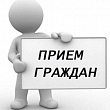 ПРИЕМ
ГРАЖДАН